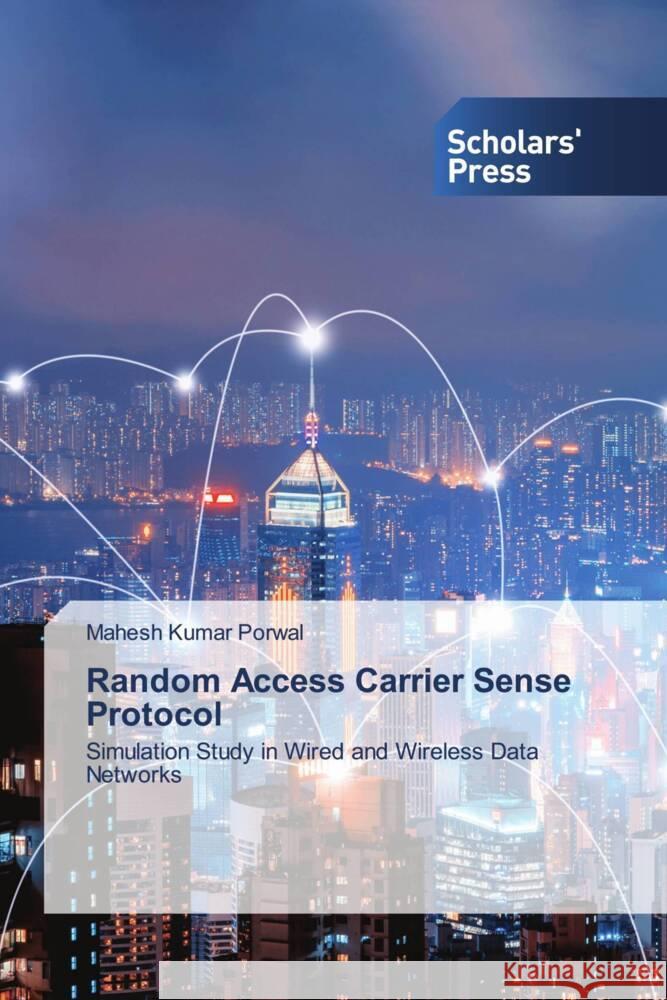 Scholars' Press

Mahesh Kumar Porwal

Random Access Carrier Sense Protocol

Simulation Study in Wired and Wireless Data Networks